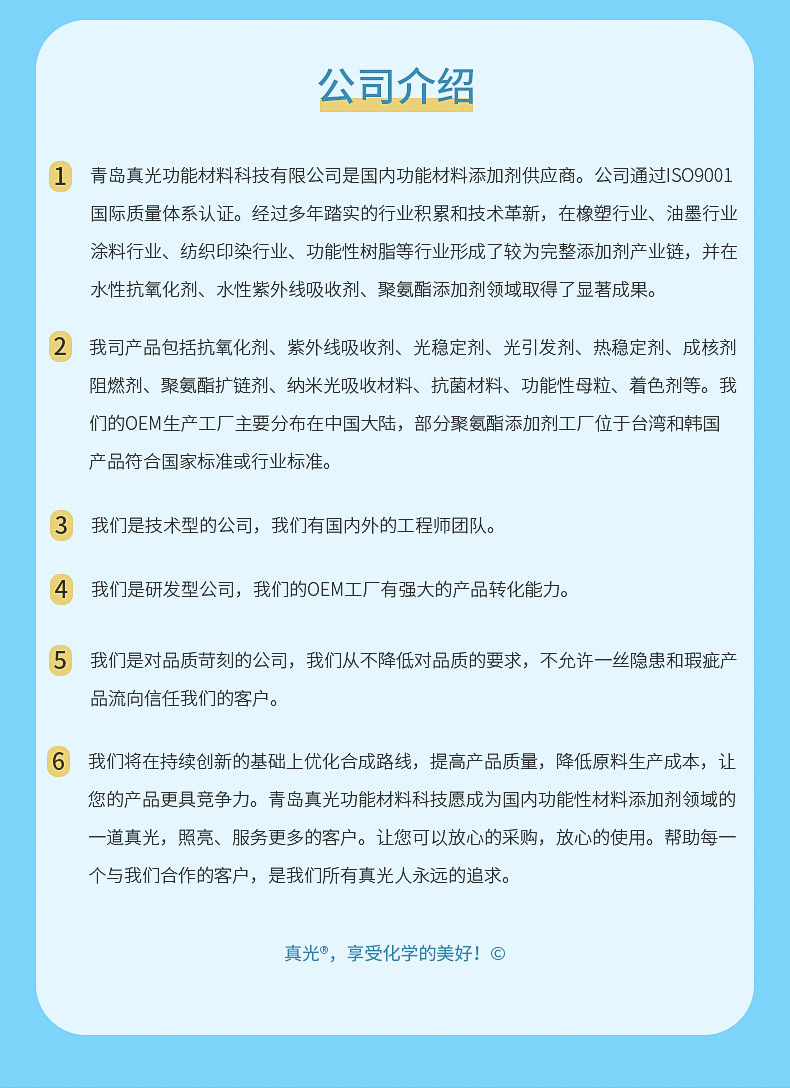 公司介绍

1 青岛真光功能材料科技有限公司是国内功能材料添加剂供应商。公司通过ISO9001国际质量体系认证。经过多年踏实的行业积累和技术革新，在橡塑行业、油墨行业涂料行业、纺织印染行业、功能性树脂等行业形成了较为完整添加剂产业链，并在水性抗氧化剂、水性紫外线吸收剂、聚氨酯添加剂领域取得了显著成果。

2 我司产品包括抗氧化剂、紫外线吸收剂、光稳定剂、光引发剂、热稳定剂、成核剂阻燃剂、聚氨酯扩链剂、纳米光吸收材料、抗菌材料、功能性母粒、着色剂等。我们的OEM生产工厂主要分布在中国大陆，部分聚氨酯添加剂工厂位于台湾和韩国产品符合国家标准或行业标准。

3 我们是技术型的公司，我们有国内外的工程师团队。

4 我们是研发型公司，我们的OEM工厂有强大的产品转化能力。

5 我们是对品质苛刻的公司，我们从不降低对品质的要求，不允许一丝隐患和瑕疵产品流向信任我们的客户。

6 我们将在持续创新的基础上优化合成路线，提高产品质量，降低原料生产成本，让您的产品更具竞争力。青岛真光功能材料科技愿成为国内功能性材料添加剂领域的一道真光，照亮、服务更多的客户。让您可以放心的采购，放心的使用。帮助每一个与我们合作的客户，是我们所有真光人永远的追求。

真光®，享受化学的美好！©